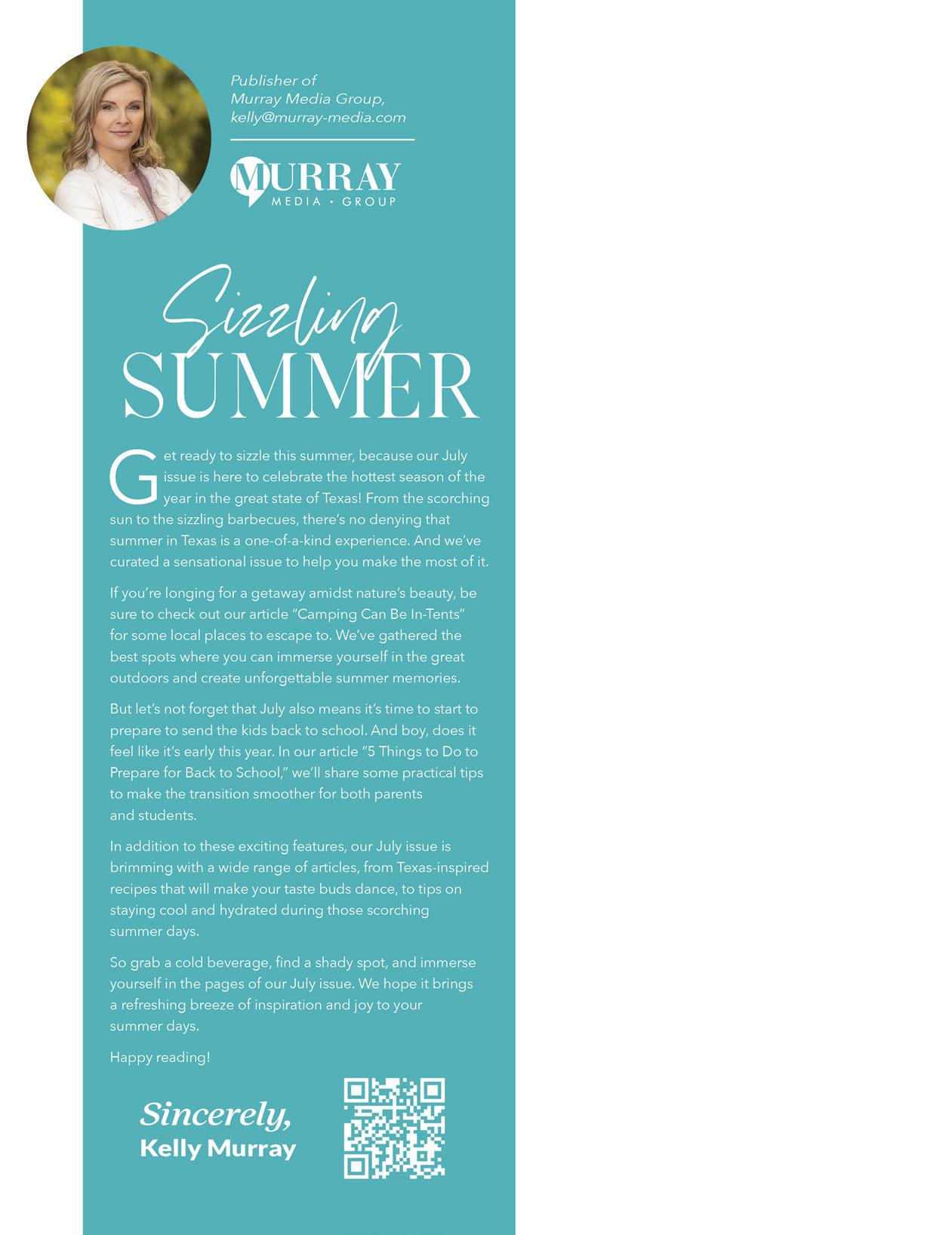 Publisher of
Murray Media Group,
kelly@murray-media.com

MURRAY
MEDIA • GROUP

Sizzling
SUMMER

Get ready to sizzle this summer, because our July issue is here to celebrate the hottest season of the year in the great state of Texas! From the scorching sun to the sizzling barbecues, there's no denying that summer in Texas is a one-of-a-kind experience. And we've curated a sensational issue to help you make the most of it.

If you're longing for a getaway amidst nature's beauty, be sure to check out our article "Camping Can Be In-Tents" for some local places to escape to. We've gathered the best spots where you can immerse yourself in the great outdoors and create unforgettable summer memories.

But let's not forget that July also means it's time to start to prepare to send the kids back to school. And boy, does it feel like it's early this year. In our article "5 Things to Do to Prepare for Back to School," we'll share some practical tips to make the transition smoother for both parents and students.

In addition to these exciting features, our July issue is brimming with a wide range of articles, from Texas-inspired recipes that will make your taste buds dance, to tips on staying cool and hydrated during those scorching summer days.

So grab a cold beverage, find a shady spot, and immerse yourself in the pages of our July issue. We hope it brings a refreshing breeze of inspiration and joy to your summer days.

Happy reading!

Sincerely,
Kelly Murray